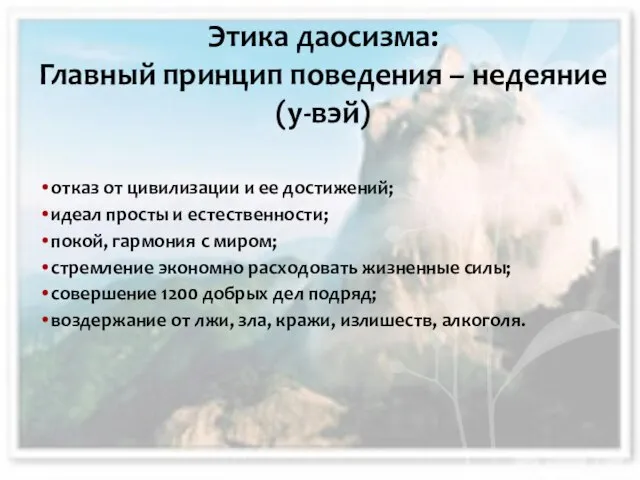 Этика даосизма:
Главный принцип поведения – недеяние (у-вэй)

• отказ от цивилизации и ее достижений;
• идеал просты и естественности;
• покой, гармония с миром;
• стремление экономно расходовать жизненные силы;
• совершение 1200 добрых дел подряд;
• воздержание от лжи, зла, кражи, излишеств, алкоголя.